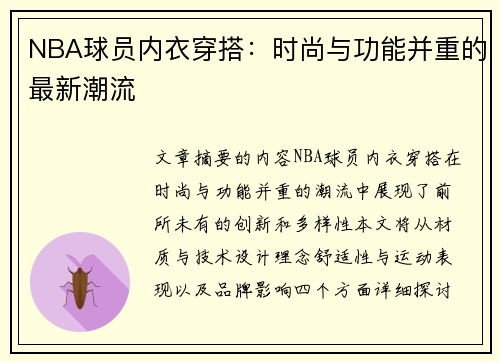 NBA球员内衣穿搭：时尚与功能并重的最新潮流

文章摘要的内容NBA球员内衣穿搭在时尚与功能并重的潮流中展现了前所未有的创新和多样性本文将从材质与技术设计理念舒适性与运动表现以及品牌影响四个方面详细探讨